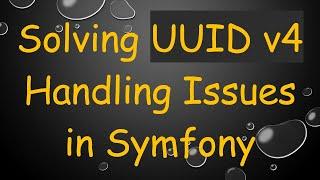 Solving UUID v4 Handling Issues in Symfony